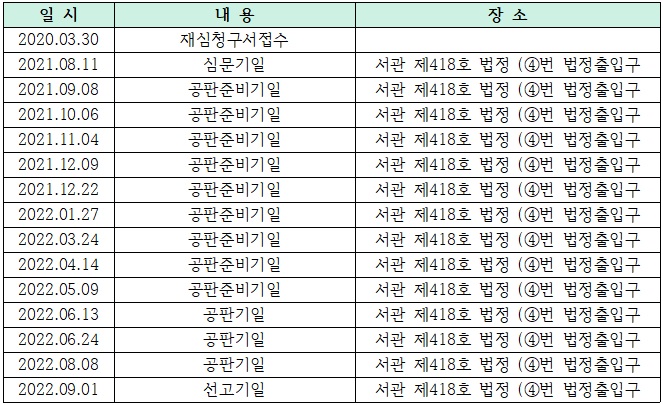 | 일 시 | 내 용 | 장 소 |
|---|---|---|
| 2020.03.30 | 재심청구서접수 | |
| 2021.08.11 | 심문기일 | 서관 제418호 법정 (④번 법정출입구 |
| 2021.09.08 | 공판준비기일 | 서관 제418호 법정 (④번 법정출입구 |
| 2021.10.06 | 공판준비기일 | 서관 제418호 법정 (④번 법정출입구 |
| 2021.11.04 | 공판준비기일 | 서관 제418호 법정 (④번 법정출입구 |
| 2021.12.09 | 공판준비기일 | 서관 제418호 법정 (④번 법정출입구 |
| 2021.12.22 | 공판준비기일 | 서관 제418호 법정 (④번 법정출입구 |
| 2022.01.27 | 공판준비기일 | 서관 제418호 법정 (④번 법정출입구 |
| 2022.03.24 | 공판준비기일 | 서관 제418호 법정 (④번 법정출입구 |
| 2022.04.14 | 공판준비기일 | 서관 제418호 법정 (④번 법정출입구 |
| 2022.05.09 | 공판준비기일 | 서관 제418호 법정 (④번 법정출입구 |
| 2022.06.13 | 공판기일 | 서관 제418호 법정 (④번 법정출입구 |
| 2022.06.24 | 공판기일 | 서관 제418호 법정 (④번 법정출입구 |
| 2022.08.08 | 공판기일 | 서관 제418호 법정 (④번 법정출입구 |
| 2022.09.01 | 선고기일 | 서관 제418호 법정 (④번 법정출입구 |